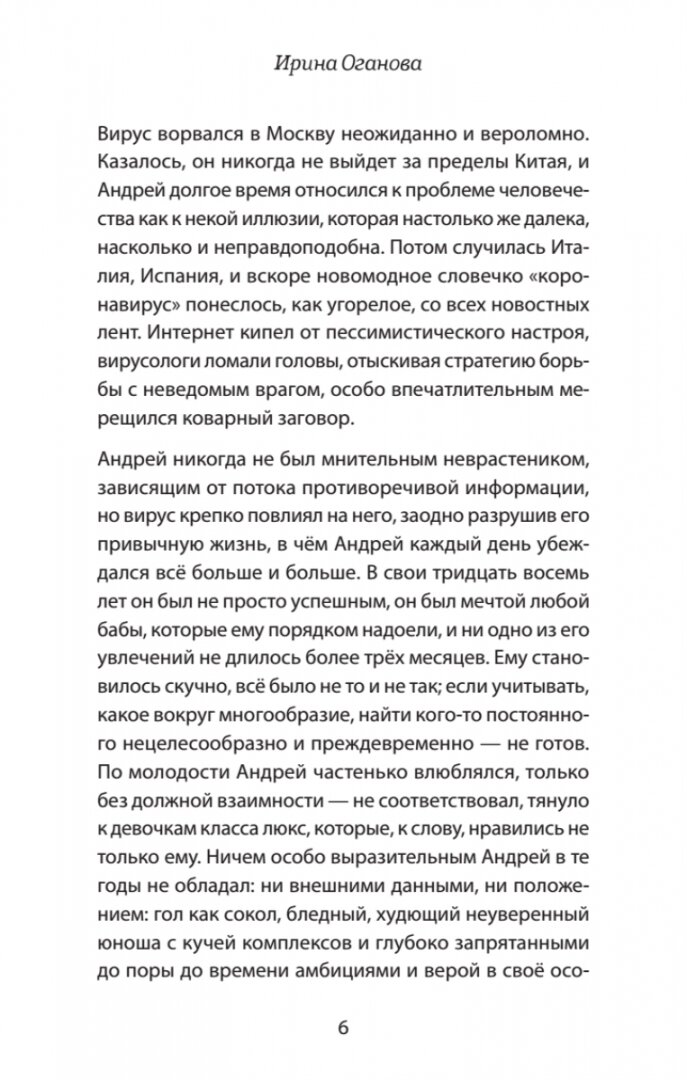 Ирина Оганова

Вирус ворвался в Москву неожиданно и вероломно. Казалось, он никогда не выйдет за пределы Китая, и Андрей долгое время относился к проблеме человечества как к некой иллюзии, которая настолько же далека, насколько и неправдоподобна. Потом случилась Италия, Испания, и вскоре новомодное словечко «коронавирус» понеслось, как угорелое, со всех новостных лент. Интернет кипел от пессимистического настроя, вирусологи ломали головы, отыскивая стратегию борьбы с неведомым врагом, особо впечатлительным мерещился коварный заговор.

Андрей никогда не был мнительным неврастеником, зависящим от потока противоречивой информации, но вирус крепко повлиял на него, заодно разрушив его привычную жизнь, в чём Андрей каждый день убеждался всё больше и больше. В свои тридцать восемь лет он был не просто успешным, он был мечтой любой бабы, которые ему порядком надоели, и ни одно из его увлечений не длилось более трёх месяцев. Ему становилось скучно, всё было не то и не так; если учитывать, какое вокруг многообразие, найти кого-то постоянного нецелесообразно и преждевременно — не готов. По молодости Андрей частенько влюблялся, только без должной взаимности — не соответствовал, тянуло к девочкам класса люкс, которые, к слову, нравились не только ему. Ничем особо выразительным Андрей в те годы не обладал: ни внешними данными, ни положением: гол как сокол, бледный, худющий неуверенный юноша с кучей комплексов и глубоко запрятанными до поры до времени амбициями и верой в своё осо-

6